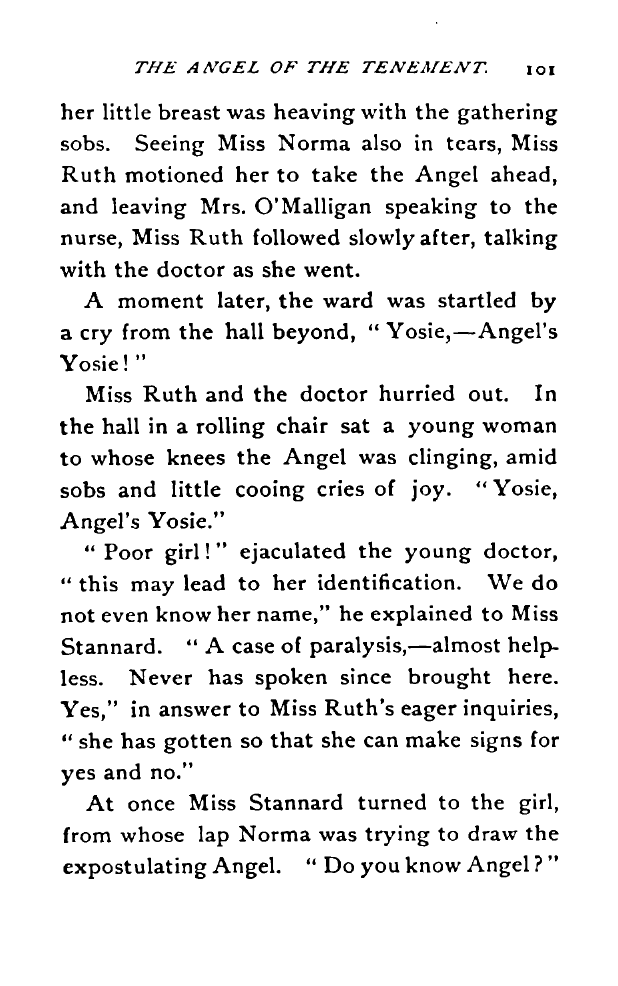 THE ANGEL OF THE TENEMENT. 101

her little breast was heaving with the gathering sobs. Seeing Miss Norma also in tears, Miss Ruth motioned her to take the Angel ahead, and leaving Mrs. O'Malligan speaking to the nurse, Miss Ruth followed slowly after, talking with the doctor as she went.

A moment later, the ward was startled by a cry from the hall beyond, "Yosie,—Angel's Yosie!"

Miss Ruth and the doctor hurried out. In the hall in a rolling chair sat a young woman to whose knees the Angel was clinging, amid sobs and little cooing cries of joy. "Yosie, Angel's Yosie."

"Poor girl!" ejaculated the young doctor, "this may lead to her identification. We do not even know her name," he explained to Miss Stannard. "A case of paralysis,—almost helpless. Never has spoken since brought here. Yes," in answer to Miss Ruth's eager inquiries, "she has gotten so that she can make signs for yes and no."

At once Miss Stannard turned to the girl, from whose lap Norma was trying to draw the expostulating Angel. "Do you know Angel?"